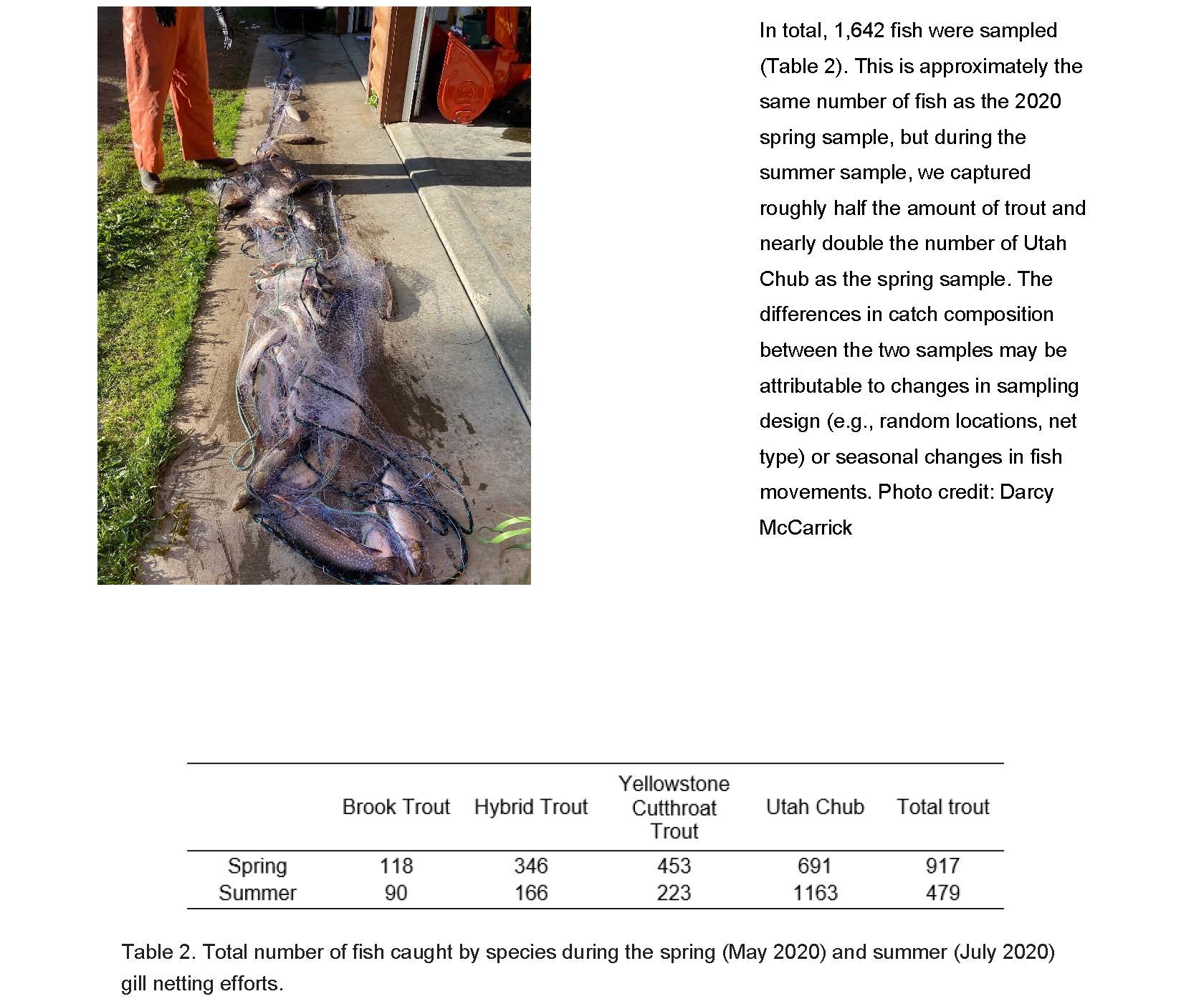 In total, 1,642 fish were sampled (Table 2). This is approximately the same number of fish as the 2020 spring sample, but during the summer sample, we captured roughly half the amount of trout and nearly double the number of Utah Chub as the spring sample. The differences in catch composition between the two samples may be attributable to changes in sampling design (e.g., random locations, net type) or seasonal changes in fish movements. Photo credit: Darcy McCarrick

| | Brook Trout | Hybrid Trout | Yellowstone Cutthroat Trout | Utah Chub | Total trout |
|---|---|---|---|---|---|
| Spring | 118 | 346 | 453 | 691 | 917 |
| Summer | 90 | 166 | 223 | 1163 | 479 |

Table 2. Total number of fish caught by species during the spring (May 2020) and summer (July 2020) gill netting efforts.